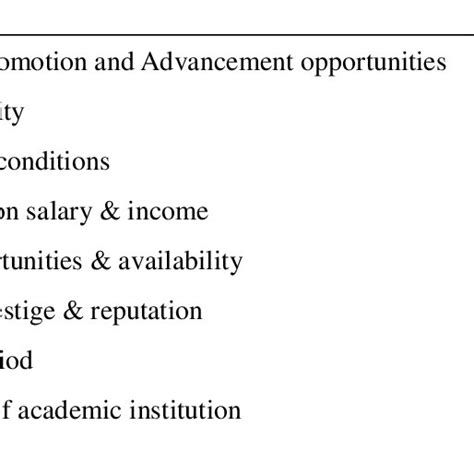 omotion and Advancement opportunities

ity

conditions

on salary & income

rtunities & availability

estige & reputation

iod

f academic institution